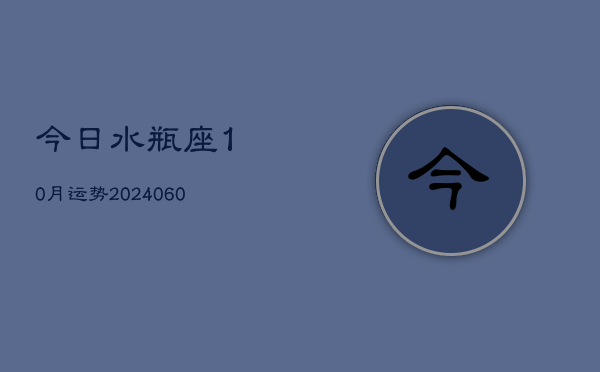 今日水瓶座1

0月运势2024060

今